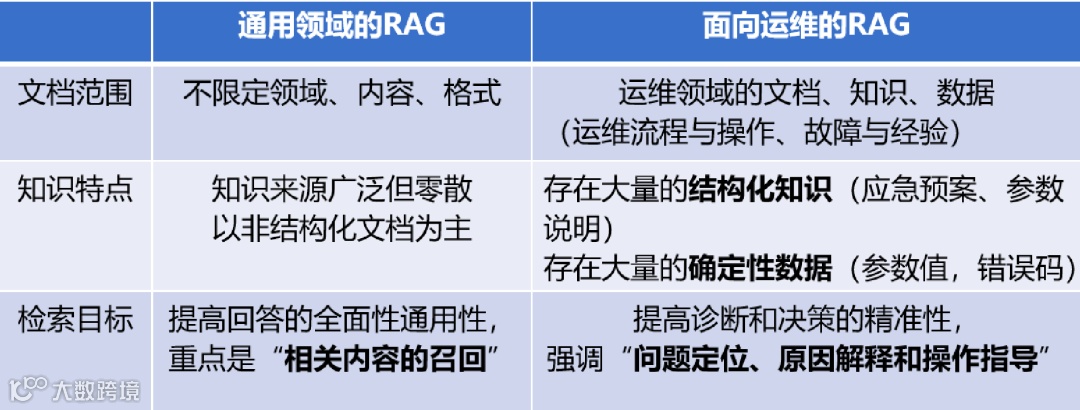 |  | 通用领域的RAG | 面向运维的RAG |
|---|---|---|
| 文档范围 | 不限定领域、内容、格式 | 运维领域的文档、知识、数据（运维流程与操作、故障与经验） |
| 知识特点 | 知识来源广泛但零散以非结构化文档为主 | 存在大量的结构化知识（应急预案、参数说明）存在大量的确定性数据（参数值，错误码） |
| 检索目标 | 提高回答的全面性通用性，重点是“相关内容的召回” | 提高诊断和决策的精准性，强调“问题定位、原因解释和操作指导” |

大数跨境